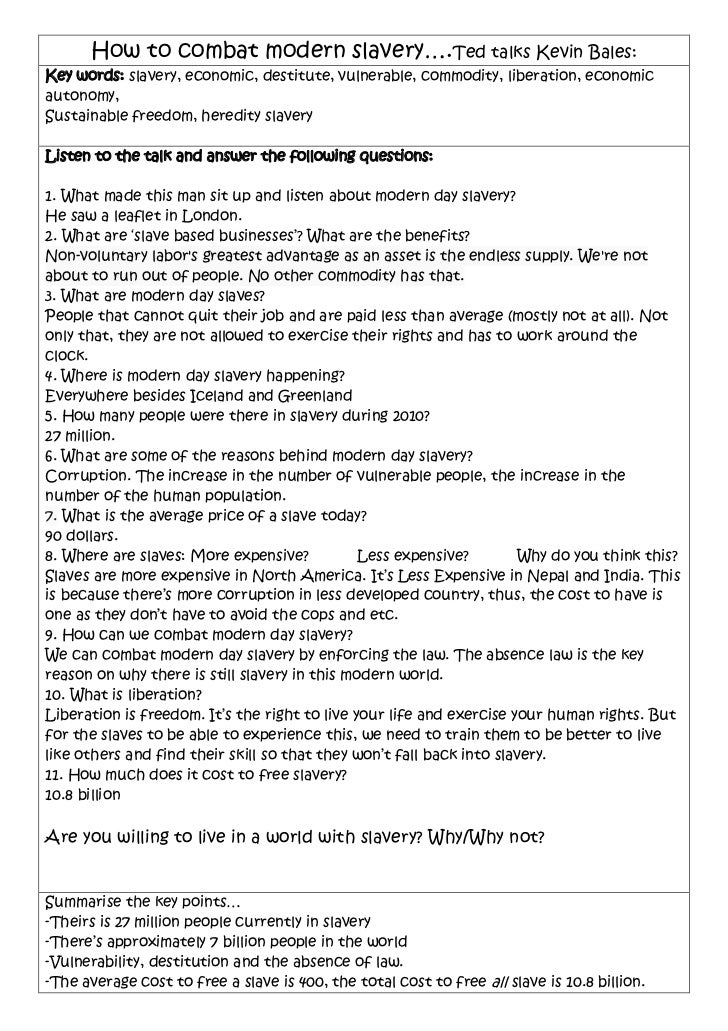 How to combat modern slavery….Ted talks Kevin Bales:

Key words: slavery, economic, destitute, vulnerable, commodity, liberation, economic autonomy,
Sustainable freedom, heredity slavery

Listen to the talk and answer the following questions:

1. What made this man sit up and listen about modern day slavery?
He saw a leaflet in London.
2. What are 'slave based businesses'? What are the benefits?
Non-voluntary labor's greatest advantage as an asset is the endless supply. We're not about to run out of people. No other commodity has that.
3. What are modern day slaves?
People that cannot quit their job and are paid less than average (mostly not at all). Not only that, they are not allowed to exercise their rights and has to work around the clock.
4. Where is modern day slavery happening?
Everywhere besides Iceland and Greenland
5. How many people were there in slavery during 2010?
27 million.
6. What are some of the reasons behind modern day slavery?
Corruption. The increase in the number of vulnerable people, the increase in the number of the human population.
7. What is the average price of a slave today?
90 dollars.
8. Where are slaves: More expensive? Less expensive? Why do you think this?
Slaves are more expensive in North America. It's Less Expensive in Nepal and India. This is because there's more corruption in less developed country, thus, the cost to have is one as they don't have to avoid the cops and etc.
9. How can we combat modern day slavery?
We can combat modern day slavery by enforcing the law. The absence law is the key reason on why there is still slavery in this modern world.
10. What is liberation?
Liberation is freedom. It's the right to live your life and exercise your human rights. But for the slaves to be able to experience this, we need to train them to be better to live like others and find their skill so that they won't fall back into slavery.
11. How much does it cost to free slavery?
10.8 billion

Are you willing to live in a world with slavery? Why/Why not?

Summarise the key points…
-Theirs is 27 million people currently in slavery
-There's approximately 7 billion people in the world
-Vulnerability, destitution and the absence of law.
-The average cost to free a slave is 400, the total cost to free all slave is 10.8 billion.